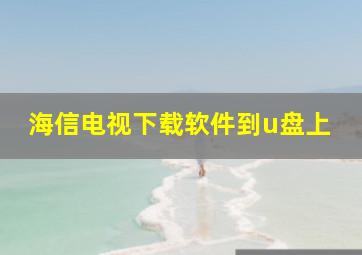 海信电视下载软件到u盘上